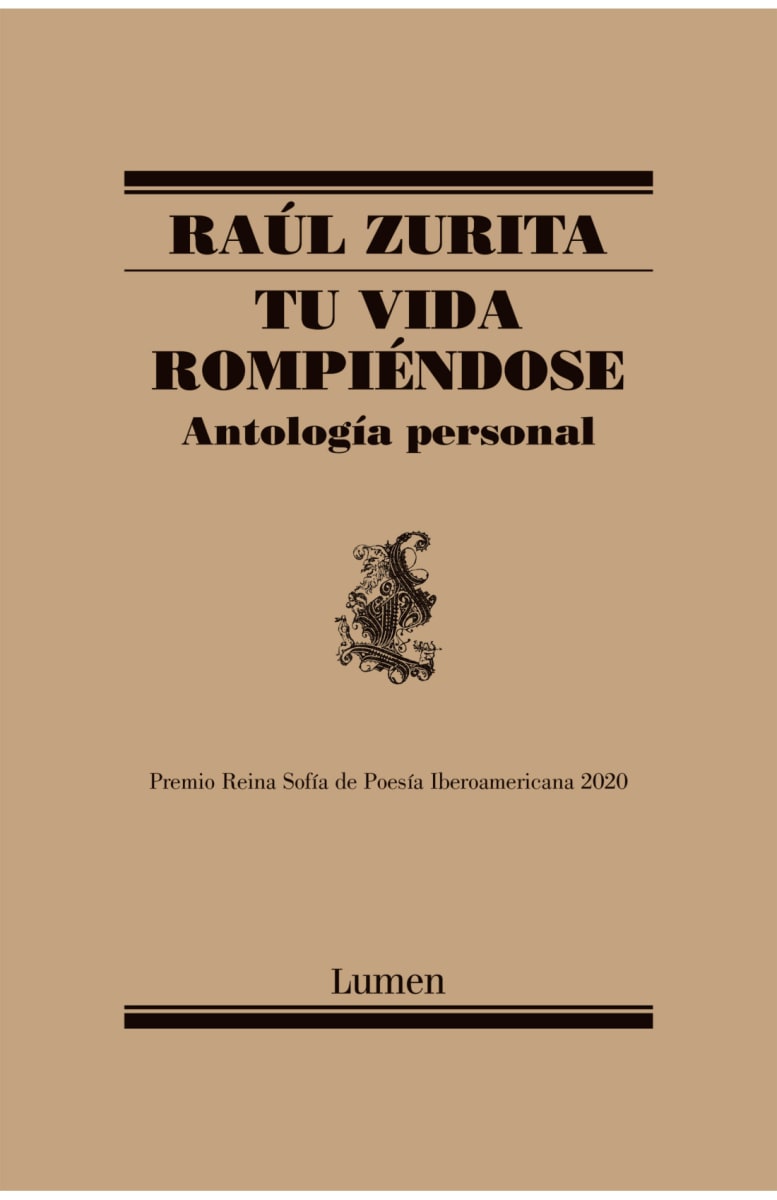 RAÚL ZURITA

TU VIDA ROMPIÉNDOSE

Antología personal

Premio Reina Sofía de Poesía Iberoamericana 2020

Lumen